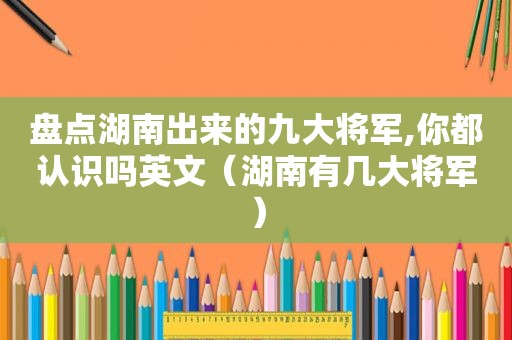 盘点湖南出来的九大将军,你都认识吗英文（湖南有几大将军）